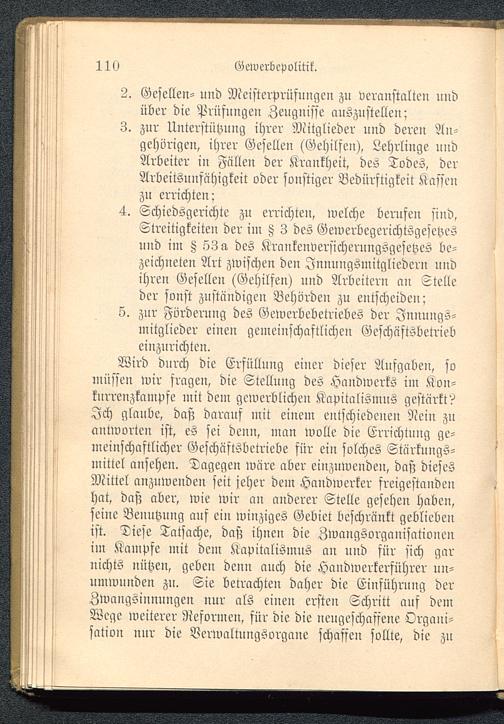 110 Gewerbepolitik.

2. Gesellen- und Meisterprüfungen zu veranstalten und über die Prüfungen Zeugnisse auszustellen;

3. zur Unterstützung ihrer Mitglieder und deren Angehörigen, ihrer Gesellen (Gehilfen), Lehrlinge und Arbeiter in Fällen der Krankheit, des Todes, der Arbeitsunfähigkeit oder sonstiger Bedürftigkeit Kassen zu errichten;

4. Schiedsgerichte zu errichten, welche berufen sind, Streitigkeiten der im § 3 des Gewerbegerichtsgesetzes und im § 53a des Krankenversicherungsgesetzes bezeichneten Art zwischen den Innungsmitgliedern und ihren Gesellen (Gehilfen) und Arbeitern an Stelle der sonst zuständigen Behörden zu entscheiden;

5. zur Förderung des Gewerbebetriebes der Innungsmitglieder einen gemeinschaftlichen Geschäftsbetrieb einzurichten.

Wird durch die Erfüllung einer dieser Aufgaben, so müssen wir fragen, die Stellung des Handwerks im Konkurrenzkampfe mit dem gewerblichen Kapitalismus gestärkt? Ich glaube, daß darauf mit einem entschiedenen Nein zu antworten ist, es sei denn, man wolle die Errichtung gemeinschaftlicher Geschäftsbetriebe für ein solches Stärkungsmittel ansehen. Dagegen wäre aber einzuwenden, daß dieses Mittel anzuwenden seit jeher dem Handwerker freigestanden hat, daß aber, wie wir an anderer Stelle gesehen haben, seine Benutzung auf ein winziges Gebiet beschränkt geblieben ist. Diese Tatsache, daß ihnen die Zwangsorganisationen im Kampfe mit dem Kapitalismus an und für sich gar nichts nützen, geben denn auch die Handwerkerführer unumwunden zu. Sie betrachten daher die Einführung der Zwangsinnungen nur als einen ersten Schritt auf dem Wege weiterer Reformen, für die die neugeschaffene Organisation nur die Verwaltungsorgane schaffen sollte, die zu